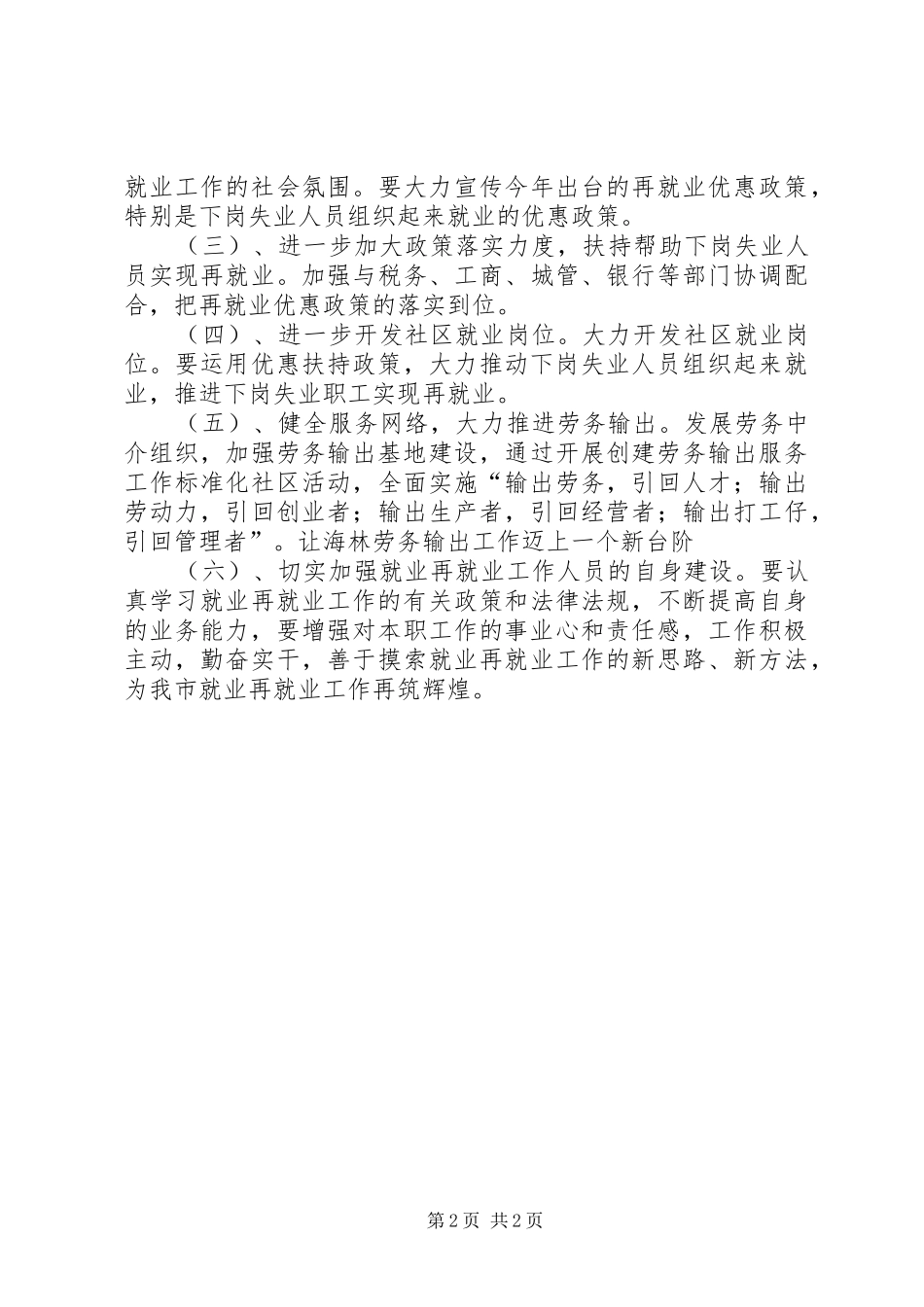 就业工作的社会氛围。要大力宣传今年出台的再就业优惠政策，特别是下岗失业人员组织起来就业的优惠政策。

（三）、进一步加大政策落实力度，扶持帮助下岗失业人员实现再就业。加强与税务、工商、城管、银行等部门协调配合，把再就业优惠政策的落实到位。

（四）、进一步开发社区就业岗位。大力开发社区就业岗位。要运用优惠扶持政策，大力推动下岗失业人员组织起来就业，推进下岗失业职工实现再就业。

（五）、健全服务网络，大力推进劳务输出。发展劳务中介组织，加强劳务输出基地建设，通过开展创建劳务输出服务工作标准化社区活动，全面实施“输出劳务，引回人才；输出劳动力，引回创业者；输出生产者，引回经营者；输出打工仔，引回管理者”。让海林劳务输出工作迈上一个新台阶

（六）、切实加强就业再就业工作人员的自身建设。要认真学习就业再就业工作的有关政策和法律法规，不断提高自身的业务能力，要增强对本职工作的事业心和责任感，工作积极主动，勤奋实干，善于摸索就业再就业工作的新思路、新方法，为我市就业再就业工作再筑辉煌。

第2页 共2页